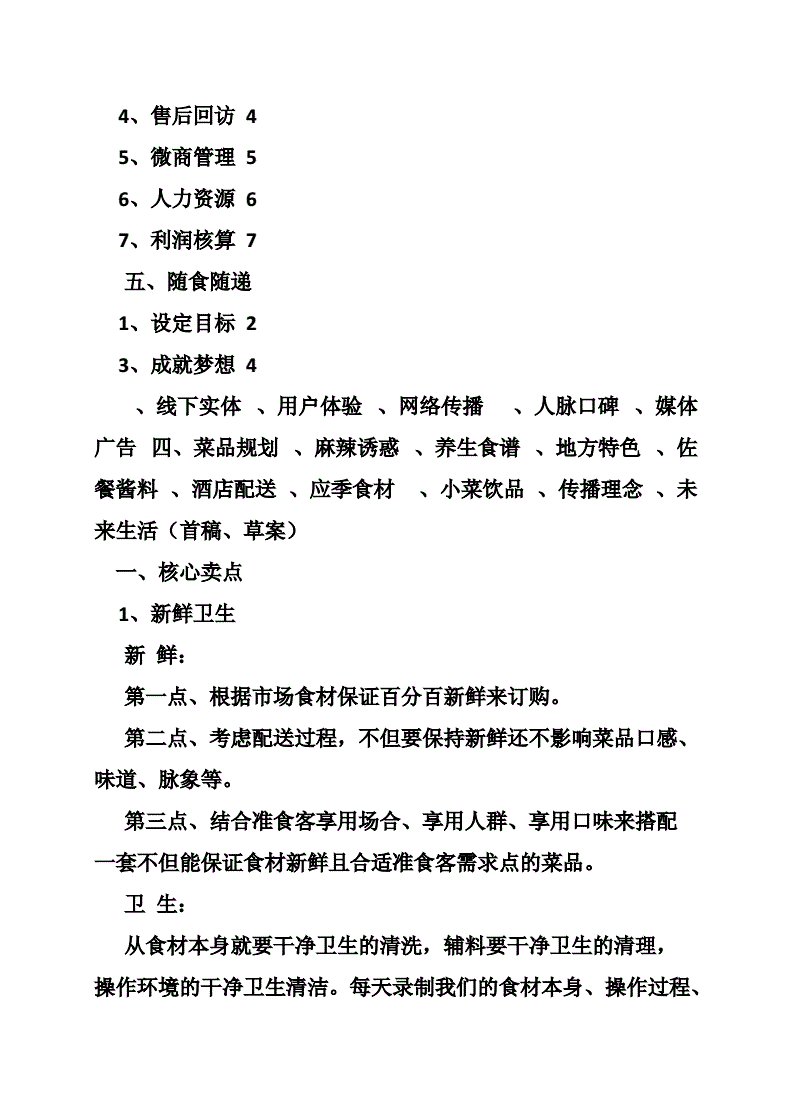 4、售后回访 4

5、微商管理 5

6、人力资源 6

7、利润核算 7

五、随食随递

1、设定目标 2

3、成就梦想 4

、线下实体 、用户体验 、网络传播 、人脉口碑 、媒体广告 四、菜品规划 、麻辣诱惑 、养生食谱 、地方特色 、佐餐酱料 、酒店配送 、应季食材 、小菜饮品 、传播理念 、未来生活（首稿、草案）

一、核心卖点

1、新鲜卫生

新 鲜：

第一点、根据市场食材保证百分百新鲜来订购。

第二点、考虑配送过程，不但要保持新鲜还不影响菜品口感、味道、脉象等。

第三点、结合准食客享用场合、享用人群、享用口味来搭配一套不但能保证食材新鲜且合适准食客需求点的菜品。

卫 生：

从食材本身就要干净卫生的清洗，辅料要干净卫生的清理，操作环境的干净卫生清洁。每天录制我们的食材本身、操作过程、